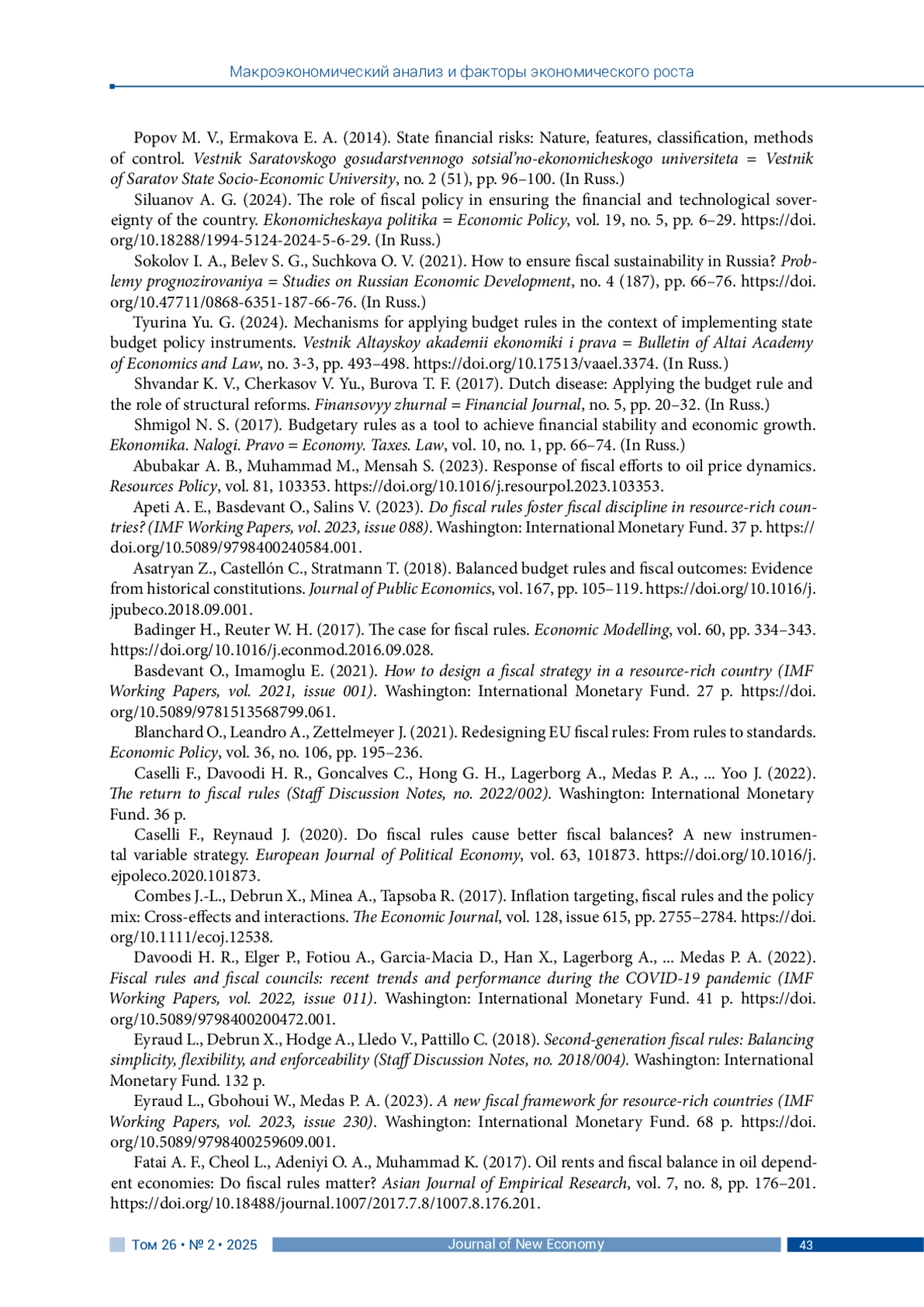 Макроэкономический анализ и факторы экономического роста

Popov M. V., Ermakova E. A. (2014). State financial risks: Nature, features, classification, methods of control. Vestnik Saratovskogo gosudarstvennogo sotsial'no-ekonomicheskogo universiteta = Vestnik of Saratov State Socio-Economic University, no. 2 (51), pp. 96–100. (In Russ.)

Siluanov A. G. (2024). The role of fiscal policy in ensuring the financial and technological sovereignty of the country. Ekonomicheskaya politika = Economic Policy, vol. 19, no. 5, pp. 6–29. https://doi.org/10.18288/1994-5124-2024-5-6-29. (In Russ.)

Sokolov I. A., Belev S. G., Suchkova O. V. (2021). How to ensure fiscal sustainability in Russia? Problemy prognozirovaniya = Studies on Russian Economic Development, no. 4 (187), pp. 66–76. https://doi.org/10.47711/0868-6351-187-66-76. (In Russ.)

Tyurina Yu. G. (2024). Mechanisms for applying budget rules in the context of implementing state budget policy instruments. Vestnik Altayskoy akademii ekonomiki i prava = Bulletin of Altai Academy of Economics and Law, no. 3-3, pp. 493–498. https://doi.org/10.17513/vaael.3374. (In Russ.)

Shvandar K. V., Cherkasov V. Yu., Burova T. F. (2017). Dutch disease: Applying the budget rule and the role of structural reforms. Finansovyy zhurnal = Financial Journal, no. 5, pp. 20–32. (In Russ.)

Shmigol N. S. (2017). Budgetary rules as a tool to achieve financial stability and economic growth. Ekonomika. Nalogi. Pravo = Economy. Taxes. Law, vol. 10, no. 1, pp. 66–74. (In Russ.)

Abubakar A. B., Muhammad M., Mensah S. (2023). Response of fiscal efforts to oil price dynamics. Resources Policy, vol. 81, 103353. https://doi.org/10.1016/j.resourpol.2023.103353.

Apeti A. E., Basdevant O., Salins V. (2023). Do fiscal rules foster fiscal discipline in resource-rich countries? (IMF Working Papers, vol. 2023, issue 088). Washington: International Monetary Fund. 37 p. https://doi.org/10.5089/9798400240584.001.

Asatryan Z., Castellón C., Stratmann T. (2018). Balanced budget rules and fiscal outcomes: Evidence from historical constitutions. Journal of Public Economics, vol. 167, pp. 105–119. https://doi.org/10.1016/j.jpubeco.2018.09.001.

Badinger H., Reuter W. H. (2017). The case for fiscal rules. Economic Modelling, vol. 60, pp. 334–343. https://doi.org/10.1016/j.econmod.2016.09.028.

Basdevant O., Imamoglu E. (2021). How to design a fiscal strategy in a resource-rich country (IMF Working Papers, vol. 2021, issue 001). Washington: International Monetary Fund. 27 p. https://doi.org/10.5089/9781513568799.061.

Blanchard O., Leandro A., Zettelmeyer J. (2021). Redesigning EU fiscal rules: From rules to standards. Economic Policy, vol. 36, no. 106, pp. 195–236.

Caselli F., Davoodi H. R., Goncalves C., Hong G. H., Lagerborg A., Medas P. A., ... Yoo J. (2022). The return to fiscal rules (Staff Discussion Notes, no. 2022/002). Washington: International Monetary Fund. 36 p.

Caselli F., Reynaud J. (2020). Do fiscal rules cause better fiscal balances? A new instrumental variable strategy. European Journal of Political Economy, vol. 63, 101873. https://doi.org/10.1016/j.ejpoleco.2020.101873.

Combes J.-L., Debrun X., Minea A., Tapsoba R. (2017). Inflation targeting, fiscal rules and the policy mix: Cross-effects and interactions. The Economic Journal, vol. 128, issue 615, pp. 2755–2784. https://doi.org/10.1111/ecoj.12538.

Davoodi H. R., Elger P., Fotiou A., Garcia-Macia D., Han X., Lagerborg A., ... Medas P. A. (2022). Fiscal rules and fiscal councils: recent trends and performance during the COVID-19 pandemic (IMF Working Papers, vol. 2022, issue 011). Washington: International Monetary Fund. 41 p. https://doi.org/10.5089/9798400200472.001.

Eyraud L., Debrun X., Hodge A., Lledo V., Pattillo C. (2018). Second-generation fiscal rules: Balancing simplicity, flexibility, and enforceability (Staff Discussion Notes, no. 2018/004). Washington: International Monetary Fund. 132 p.

Eyraud L., Gbohoui W., Medas P. A. (2023). A new fiscal framework for resource-rich countries (IMF Working Papers, vol. 2023, issue 230). Washington: International Monetary Fund. 68 p. https://doi.org/10.5089/9798400259609.001.

Fatai A. F., Cheol L., Adeniyi O. A., Muhammad K. (2017). Oil rents and fiscal balance in oil dependent economies: Do fiscal rules matter? Asian Journal of Empirical Research, vol. 7, no. 8, pp. 176–201. https://doi.org/10.18488/journal.1007/2017.7.8/1007.8.176.201.

Том 26 • № 2 • 2025 Journal of New Economy 43